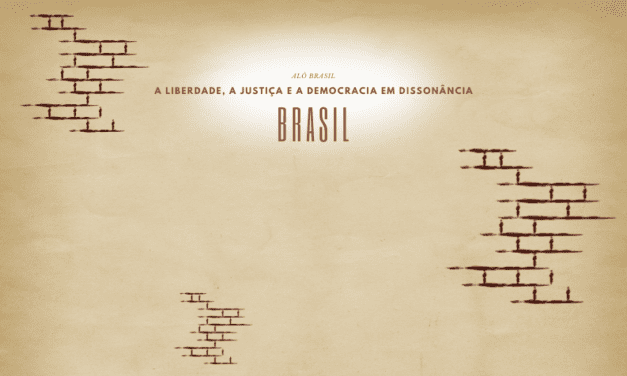 ALÔ BRASIL

A LIBERDADE, A JUSTIÇA E A DEMOCRACIA EM DISSONÂNCIA

BRASIL